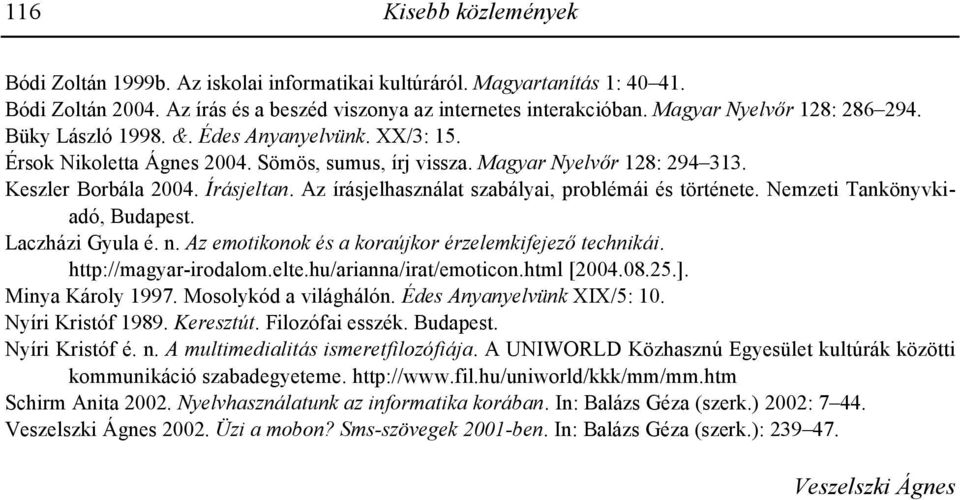 116 Kisebb közlemények

Bódi Zoltán 1999b. Az iskolai informatikai kultúráról. Magyartanítás 1: 40–41.
Bódi Zoltán 2004. Az írás és a beszéd viszonya az internetes interakcióban. Magyar Nyelvőr 128: 286–294.
Büky László 1998. &. Édes Anyanyelvünk. XX/3: 15.
Érsok Nikoletta Ágnes 2004. Sömös, sumus, írj vissza. Magyar Nyelvőr 128: 294–313.
Keszler Borbála 2004. Írásjeltan. Az írásjelhasználat szabályai, problémái és története. Nemzeti Tankönyvkiadó, Budapest.
Laczházi Gyula é. n. Az emotikonok és a koraújkor érzelemkifejező technikái. http://magyar-irodalom.elte.hu/arianna/irat/emoticon.html [2004.08.25.].
Minya Károly 1997. Mosolykód a világhálón. Édes Anyanyelvünk XIX/5: 10.
Nyíri Kristóf 1989. Keresztút. Filozófai esszék. Budapest.
Nyíri Kristóf é. n. A multimedialitás ismeretfilozófiája. A UNIWORLD Közhasznú Egyesület kultúrák közötti kommunikáció szabadegyeteme. http://www.fil.hu/uniworld/kkk/mm/mm.htm
Schirm Anita 2002. Nyelvhasználatunk az informatika korában. In: Balázs Géza (szerk.) 2002: 7–44.
Veszelszki Ágnes 2002. Üzi a mobon? Sms-szövegek 2001-ben. In: Balázs Géza (szerk.): 239–47.

Veszelszki Ágnes